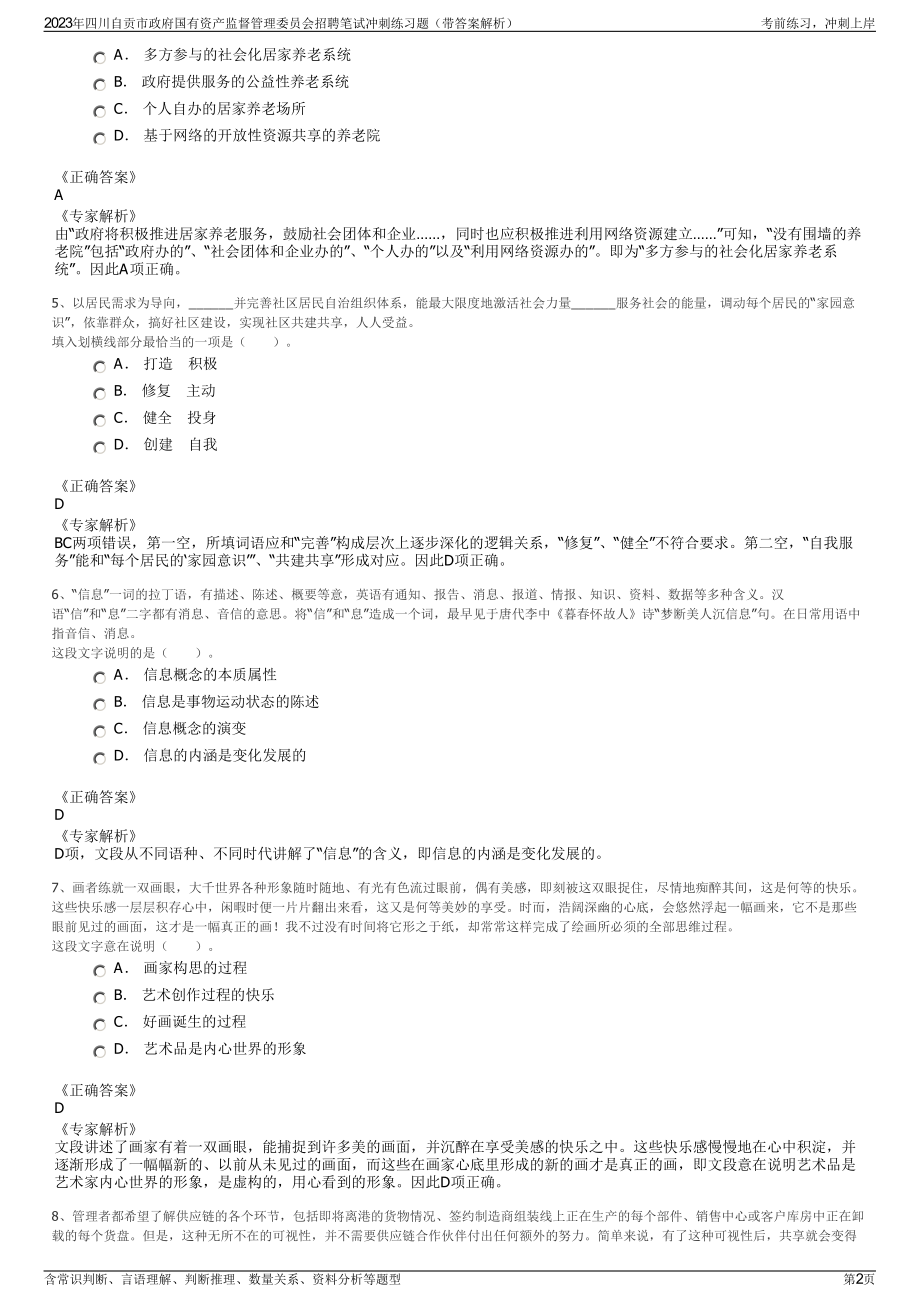 2023年四川自贡市政府国有资产监督管理委员会招聘笔试冲刺练习题（带答案解析）

考前练习，冲刺上岸

A． 多方参与的社会化居家养老系统

B． 政府提供服务的公益性养老系统

C． 个人自办的居家养老场所

D． 基于网络的开放性资源共享的养老院

《正确答案》

A

《专家解析》

由“政府将积极推进居家养老服务，鼓励社会团体和企业……，同时也应积极推进利用网络资源建立……”可知，“没有围墙的养老院”包括“政府办的”、“社会团体和企业办的”、“个人办的”以及“利用网络资源办的”。即为“多方参与的社会化居家养老系统”。因此A项正确。

5、以居民需求为导向，_______并完善社区居民自治组织体系，能最大限度地激活社会力量_______服务社会的能量，调动每个居民的“家园意识”，依靠群众，搞好社区建设，实现社区共建共享，人人受益。

填入划横线部分最恰当的一项是（　　）。

A． 打造　积极

B． 修复　主动

C． 健全　投身

D． 创建　自我

《正确答案》

D

《专家解析》

BC两项错误，第一空，所填词语应和“完善”构成层次上逐步深化的逻辑关系，“修复”、“健全”不符合要求。第二空，“自我服务”能和“每个居民的‘家园意识’”、“共建共享”形成对应。因此D项正确。

6、“信息”一词的拉丁语，有描述、陈述、概要等意，英语有通知、报告、消息、报道、情报、知识、资料、数据等多种含义。汉语“信”和“息”二字都有消息、音信的意思。将“信”和“息”造成一个词，最早见于唐代李中《暮春怀故人》诗“梦断美人沉信息”句。在日常用语中指音信、消息。

这段文字说明的是（　　）。

A． 信息概念的本质属性

B． 信息是事物运动状态的陈述

C． 信息概念的演变

D． 信息的内涵是变化发展的

《正确答案》

D

《专家解析》

D项，文段从不同语种、不同时代讲解了“信息”的含义，即信息的内涵是变化发展的。

7、画者练就一双画眼，大千世界各种形象随时随地、有光有色流过眼前，偶有美感，即刻被这双眼捉住，尽情地痴醉其间，这是何等的快乐。这些快乐感一层层积存心中，闲暇时便一片片翻出来看，这又是何等美妙的享受。时而，浩阔深幽的心底，会悠然浮起一幅画来，它不是那些眼前见过的画面，这才是一幅真正的画！我不过没有时间将它形之于纸，却常常这样完成了绘画所必须的全部思维过程。

这段文字意在说明（　　）。

A． 画家构思的过程

B． 艺术创作过程的快乐

C． 好画诞生的过程

D． 艺术品是内心世界的形象

《正确答案》

D

《专家解析》

文段讲述了画家有着一双画眼，能捕捉到许多美的画面，并沉醉在享受美感的快乐之中。这些快乐感慢慢地在心中积淀，并逐渐形成了一幅幅新的、以前从未见过的画面，而这些在画家心底里形成的新的画才是真正的画，即文段意在说明艺术品是艺术家内心世界的形象，是虚构的，用心看到的形象。因此D项正确。

8、管理者都希望了解供应链的各个环节，包括即将离港的货物情况、签约制造商组装线上正在生产的每个部件、销售中心或客户库房中正在卸载的每个货盘。但是，这种无所不在的可视性，并不需要供应链合作伙伴付出任何额外的努力。简单来说，有了这种可视性后，共享就会变得

含常识判断、言语理解、判断推理、数量关系、资料分析等题型

第2页